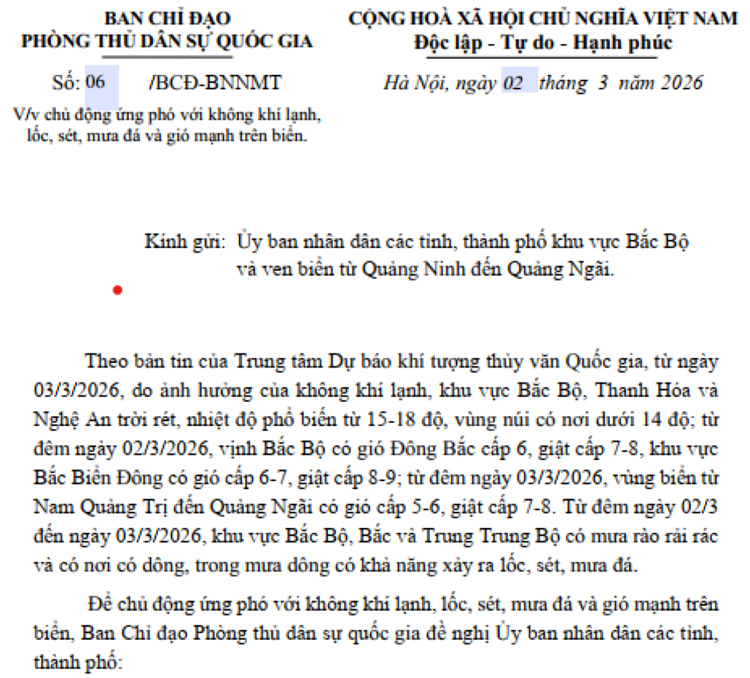 BAN CHỈ ĐẠO
PHÒNG THỦ DÂN SỰ QUỐC GIA

Số: 06 /BCĐ-BNNMT

V/v chủ động ứng phó với không khí lạnh, lốc, sét, mưa đá và gió mạnh trên biển.

CỘNG HOÀ XÃ HỘI CHỦ NGHĨA VIỆT NAM
Độc lập - Tự do - Hạnh phúc

Hà Nội, ngày 02 tháng 3 năm 2026

Kính gửi: Ủy ban nhân dân các tỉnh, thành phố khu vực Bắc Bộ và ven biển từ Quảng Ninh đến Quảng Ngãi.

Theo bản tin của Trung tâm Dự báo khí tượng thủy văn Quốc gia, từ ngày 03/3/2026, do ảnh hưởng của không khí lạnh, khu vực Bắc Bộ, Thanh Hóa và Nghệ An trời rét, nhiệt độ phổ biến từ 15-18 độ, vùng núi có nơi dưới 14 độ; từ đêm ngày 02/3/2026, vịnh Bắc Bộ có gió Đông Bắc cấp 6, giật cấp 7-8, khu vực Bắc Biển Đông có gió cấp 6-7, giật cấp 8-9; từ đêm ngày 03/3/2026, vùng biển từ Nam Quảng Trị đến Quảng Ngãi có gió cấp 5-6, giật cấp 7-8. Từ đêm ngày 02/3 đến ngày 03/3/2026, khu vực Bắc Bộ, Bắc và Trung Trung Bộ có mưa rào rải rác và có nơi có dông, trong mưa dông có khả năng xảy ra lốc, sét, mưa đá.

Để chủ động ứng phó với không khí lạnh, lốc, sét, mưa đá và gió mạnh trên biển, Ban Chỉ đạo Phòng thủ dân sự quốc gia đề nghị Ủy ban nhân dân các tỉnh, thành phố: